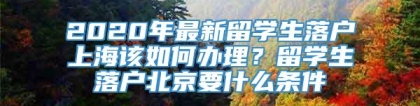 2020年最新留学生落户上海该如何办理？留学生落户北京要什么条件